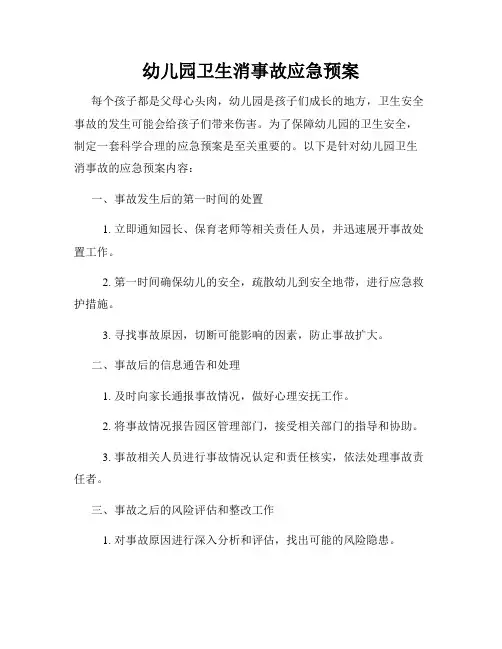 幼儿园卫生消事故应急预案

每个孩子都是父母心头肉，幼儿园是孩子们成长的地方，卫生安全事故的发生可能会给孩子们带来伤害。为了保障幼儿园的卫生安全，制定一套科学合理的应急预案是至关重要的。以下是针对幼儿园卫生消事故的应急预案内容：

一、事故发生后的第一时间的处置

1. 立即通知园长、保育老师等相关责任人员，并迅速展开事故处置工作。

2. 第一时间确保幼儿的安全，疏散幼儿到安全地带，进行应急救护措施。

3. 寻找事故原因，切断可能影响的因素，防止事故扩大。

二、事故后的信息通告和处理

1. 及时向家长通报事故情况，做好心理安抚工作。

2. 将事故情况报告园区管理部门，接受相关部门的指导和协助。

3. 事故相关人员进行事故情况认定和责任核实，依法处理事故责任者。

三、事故之后的风险评估和整改工作

1. 对事故原因进行深入分析和评估，找出可能的风险隐患。